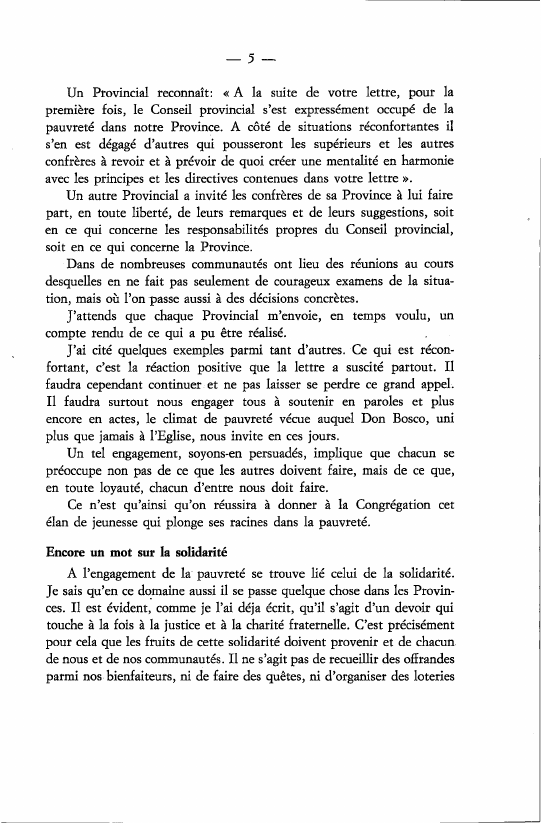 — 5 —

Un Provincial reconnaît: « A la suite de votre lettre, pour la première fois, le Conseil provincial s'est expressément occupé de la pauvreté dans notre Province. A côté de situations réconfortantes il s'en est dégagé d'autres qui pousseront les supérieurs et les autres confrères à revoir et à prévoir de quoi créer une mentalité en harmonie avec les principes et les directives contenues dans votre lettre ».

Un autre Provincial a invité les confrères de sa Province à lui faire part, en toute liberté, de leurs remarques et de leurs suggestions, soit en ce qui concerne les responsabilités propres du Conseil provincial, soit en ce qui concerne la Province.

Dans de nombreuses communautés ont lieu des réunions au cours desquelles en ne fait pas seulement de courageux examens de la situation, mais où l'on passe aussi à des décisions concrètes.

J'attends que chaque Provincial m'envoie, en temps voulu, un compte rendu de ce qui a pu être réalisé.

J'ai cité quelques exemples parmi tant d'autres. Ce qui est réconfortant, c'est la réaction positive que la lettre a suscité partout. Il faudra cependant continuer et ne pas laisser se perdre ce grand appel. Il faudra surtout nous engager tous à soutenir en paroles et plus encore en actes, le climat de pauvreté vécue auquel Don Bosco, uni plus que jamais à l'Eglise, nous invite en ces jours.

Un tel engagement, soyons-en persuadés, implique que chacun se préoccupe non pas de ce que les autres doivent faire, mais de ce que, en toute loyauté, chacun d'entre nous doit faire.

Ce n'est qu'ainsi qu'on réussira à donner à la Congrégation cet élan de jeunesse qui plonge ses racines dans la pauvreté.

Encore un mot sur la solidarité

A l'engagement de la pauvreté se trouve lié celui de la solidarité. Je sais qu'en ce domaine aussi il se passe quelque chose dans les Provinces. Il est évident, comme je l'ai déja écrit, qu'il s'agit d'un devoir qui touche à la fois à la justice et à la charité fraternelle. C'est précisément pour cela que les fruits de cette solidarité doivent provenir et de chacun de nous et de nos communautés. Il ne s'agit pas de recueillir des offrandes parmi nos bienfaiteurs, ni de faire des quêtes, ni d'organiser des loteries